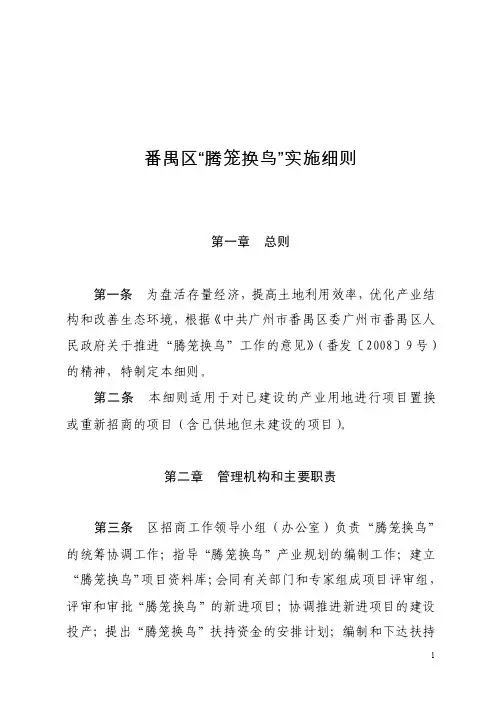 番禺区“腾笼换鸟”实施细则

第一章　总则

第一条　为盘活存量经济，提高土地利用效率，优化产业结构和改善生态环境，根据《中共广州市番禺区委广州市番禺区人民政府关于推进“腾笼换鸟”工作的意见》（番发〔2008〕9号）的精神，特制定本细则。

第二条　本细则适用于对已建设的产业用地进行项目置换或重新招商的项目（含已供地但未建设的项目）。

第二章　管理机构和主要职责

第三条　区招商工作领导小组（办公室）负责“腾笼换鸟”的统筹协调工作；指导“腾笼换鸟”产业规划的编制工作；建立“腾笼换鸟”项目资料库；会同有关部门和专家组成项目评审组，评审和审批“腾笼换鸟”的新进项目；协调推进新进项目的建设投产；提出“腾笼换鸟”扶持资金的安排计划；编制和下达扶持

1